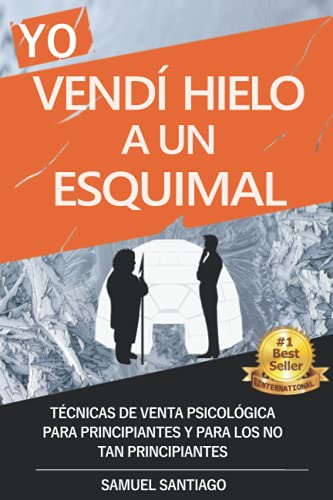 YO
VENDÍ HIELO
A UN
ESQUIMAL

#1
Best
Seller
INTERNATIONAL

TÉCNICAS DE VENTA PSICOLÓGICA PARA PRINCIPIANTES Y PARA LOS NO TAN PRINCIPIANTES

SAMUEL SANTIAGO